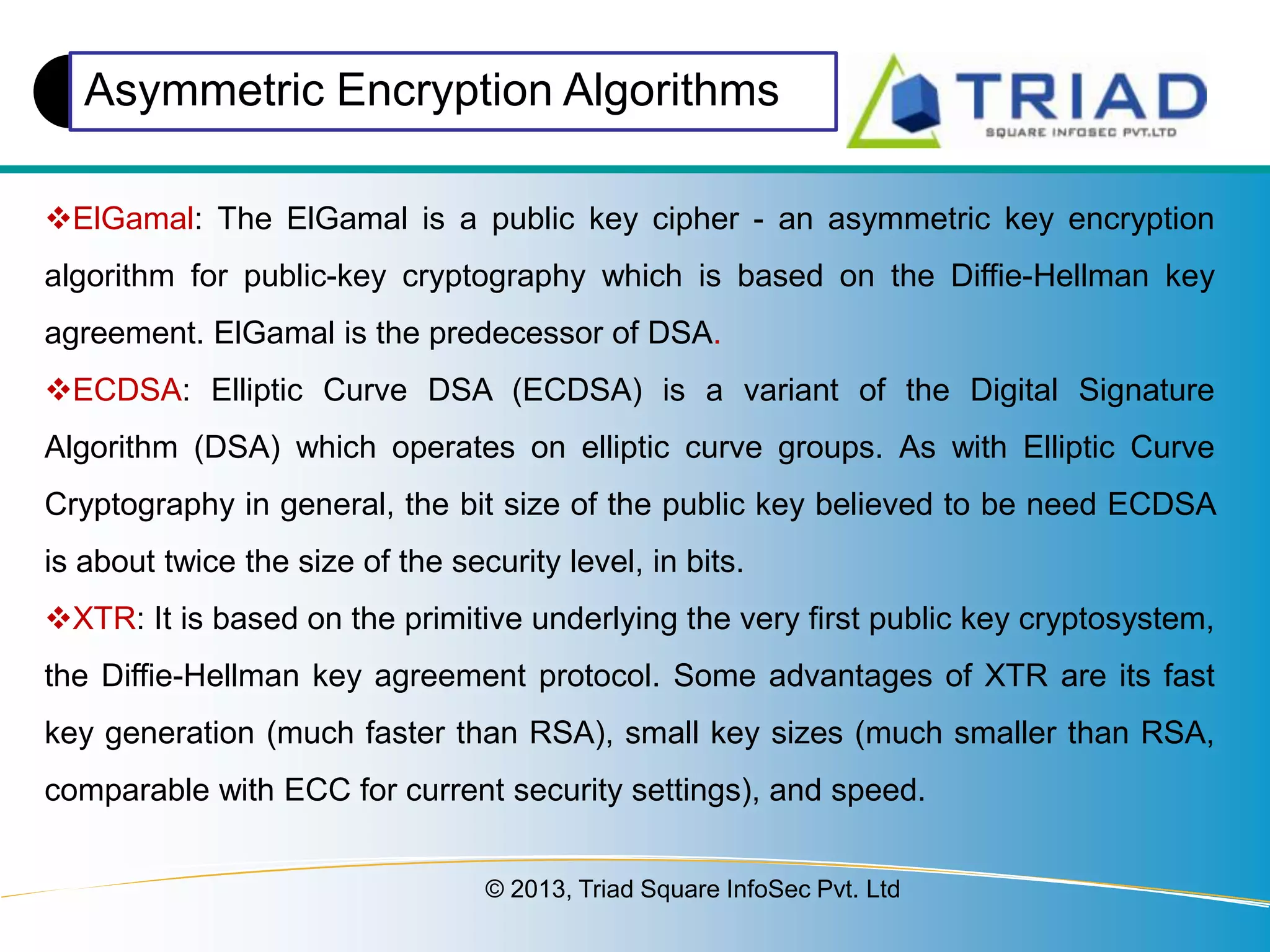 Asymmetric Encryption Algorithms

TRIAD
SQUARE INFOSEC PVT.LTD

❖ElGamal: The ElGamal is a public key cipher - an asymmetric key encryption algorithm for public-key cryptography which is based on the Diffie-Hellman key agreement. ElGamal is the predecessor of DSA.

❖ECDSA: Elliptic Curve DSA (ECDSA) is a variant of the Digital Signature Algorithm (DSA) which operates on elliptic curve groups. As with Elliptic Curve Cryptography in general, the bit size of the public key believed to be need ECDSA is about twice the size of the security level, in bits.

❖XTR: It is based on the primitive underlying the very first public key cryptosystem, the Diffie-Hellman key agreement protocol. Some advantages of XTR are its fast key generation (much faster than RSA), small key sizes (much smaller than RSA, comparable with ECC for current security settings), and speed.

© 2013, Triad Square InfoSec Pvt. Ltd